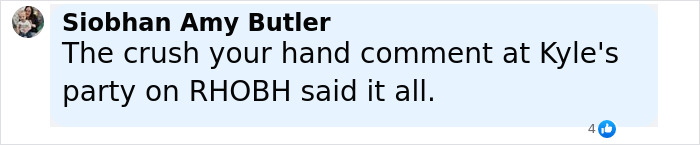 Siobhan Amy Butler
The crush your hand comment at Kyle's party on RHOBH said it all.

4